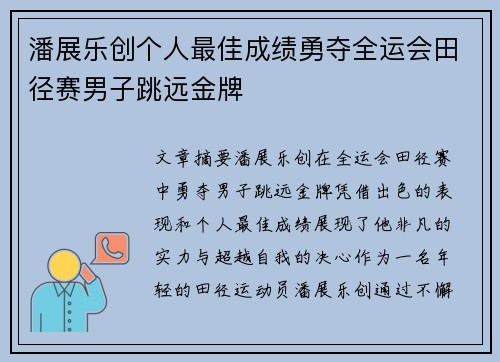 潘展乐创个人最佳成绩勇夺全运会田径赛男子跳远金牌

文章摘要潘展乐创在全运会田径赛中勇夺男子跳远金牌凭借出色的表现和个人最佳成绩展现了他非凡的实力与超越自我的决心作为一名年轻的田径运动员潘展乐创通过不懈